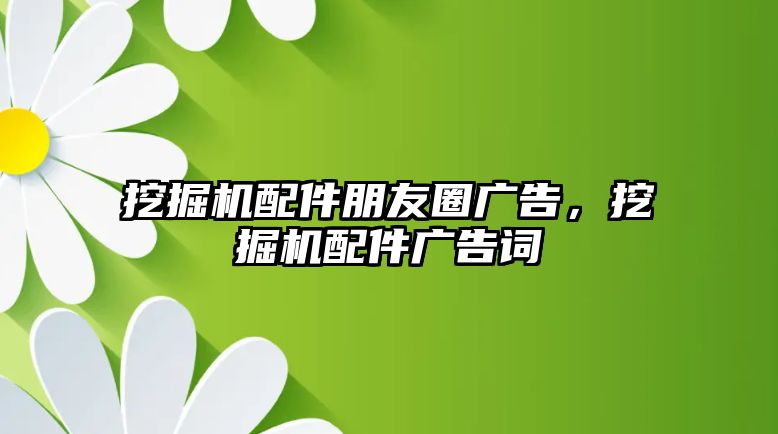 挖掘机配件朋友圈广告，挖掘机配件广告词